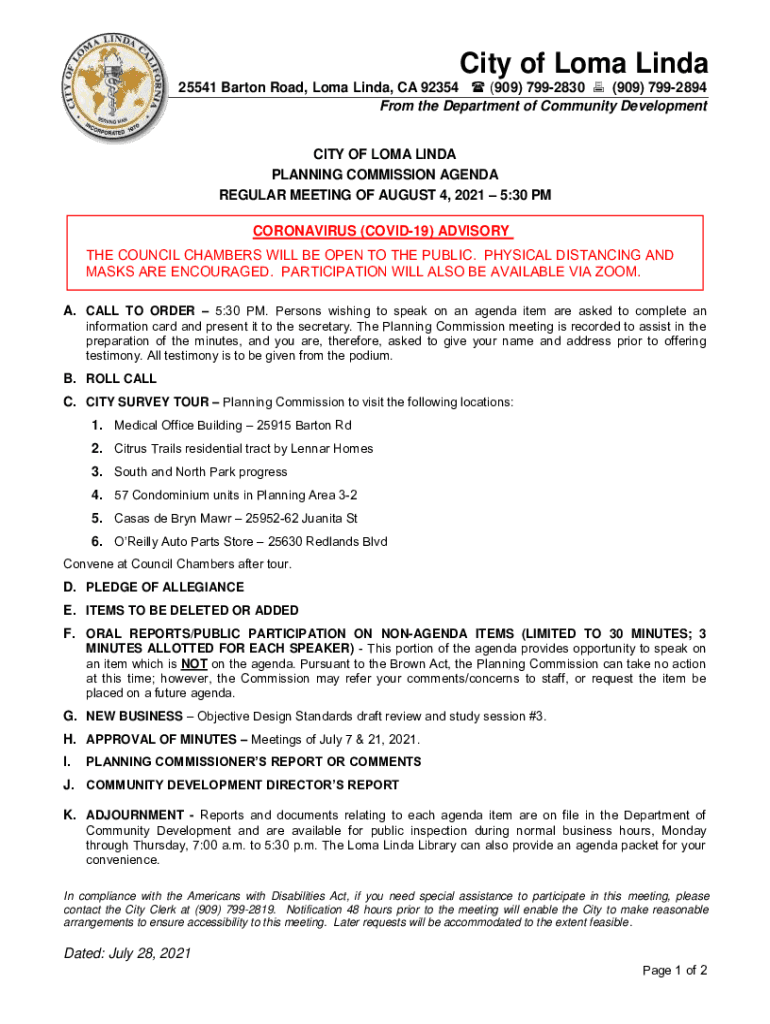 CITY OF LOMA LINDA CALIFORNIA
SERVING MAN
INCORPORATED 1970

City of Loma Linda

25541 Barton Road, Loma Linda, CA 92354 ☎ (909) 799-2830 🖷 (909) 799-2894

From the Department of Community Development

CITY OF LOMA LINDA
PLANNING COMMISSION AGENDA
REGULAR MEETING OF AUGUST 4, 2021 – 5:30 PM

CORONAVIRUS (COVID-19) ADVISORY

THE COUNCIL CHAMBERS WILL BE OPEN TO THE PUBLIC. PHYSICAL DISTANCING AND MASKS ARE ENCOURAGED. PARTICIPATION WILL ALSO BE AVAILABLE VIA ZOOM.

A. CALL TO ORDER – 5:30 PM. Persons wishing to speak on an agenda item are asked to complete an information card and present it to the secretary. The Planning Commission meeting is recorded to assist in the preparation of the minutes, and you are, therefore, asked to give your name and address prior to offering testimony. All testimony is to be given from the podium.

B. ROLL CALL

C. CITY SURVEY TOUR – Planning Commission to visit the following locations:

1. Medical Office Building – 25915 Barton Rd
2. Citrus Trails residential tract by Lennar Homes
3. South and North Park progress
4. 57 Condominium units in Planning Area 3-2
5. Casas de Bryn Mawr – 25952-62 Juanita St
6. O'Reilly Auto Parts Store – 25630 Redlands Blvd

Convene at Council Chambers after tour.

D. PLEDGE OF ALLEGIANCE

E. ITEMS TO BE DELETED OR ADDED

F. ORAL REPORTS/PUBLIC PARTICIPATION ON NON-AGENDA ITEMS (LIMITED TO 30 MINUTES; 3 MINUTES ALLOTTED FOR EACH SPEAKER) - This portion of the agenda provides opportunity to speak on an item which is NOT on the agenda. Pursuant to the Brown Act, the Planning Commission can take no action at this time; however, the Commission may refer your comments/concerns to staff, or request the item be placed on a future agenda.

G. NEW BUSINESS – Objective Design Standards draft review and study session #3.

H. APPROVAL OF MINUTES – Meetings of July 7 & 21, 2021.

I. PLANNING COMMISSIONER'S REPORT OR COMMENTS

J. COMMUNITY DEVELOPMENT DIRECTOR'S REPORT

K. ADJOURNMENT - Reports and documents relating to each agenda item are on file in the Department of Community Development and are available for public inspection during normal business hours, Monday through Thursday, 7:00 a.m. to 5:30 p.m. The Loma Linda Library can also provide an agenda packet for your convenience.

In compliance with the Americans with Disabilities Act, if you need special assistance to participate in this meeting, please contact the City Clerk at (909) 799-2819. Notification 48 hours prior to the meeting will enable the City to make reasonable arrangements to ensure accessibility to this meeting. Later requests will be accommodated to the extent feasible.

Dated: July 28, 2021

Page 1 of 2